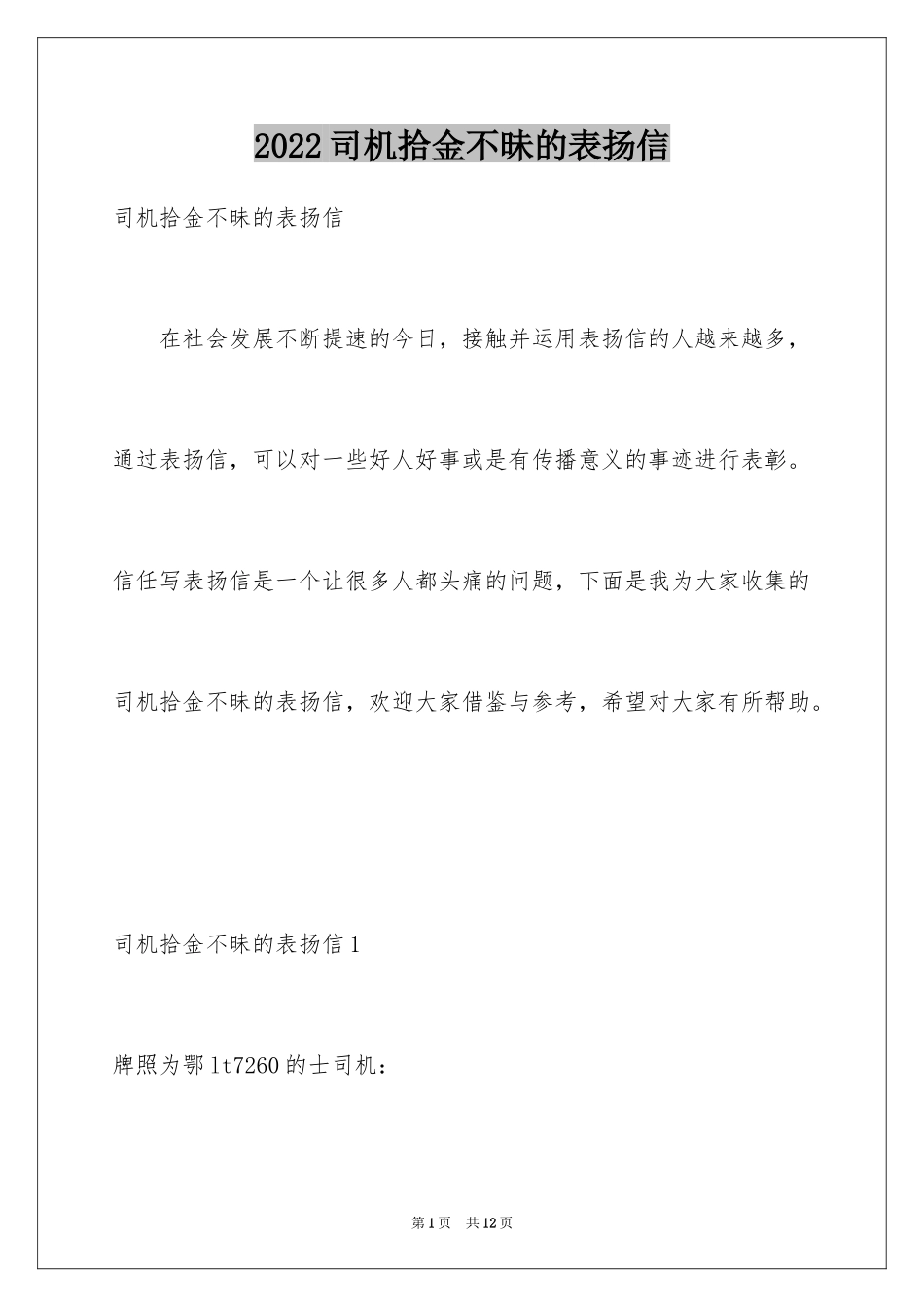 2022司机拾金不昧的表扬信

司机拾金不昧的表扬信

在社会发展不断提速的今日，接触并运用表扬信的人越来越多，通过表扬信，可以对一些好人好事或是有传播意义的事迹进行表彰。信任写表扬信是一个让很多人都头痛的问题，下面是我为大家收集的司机拾金不昧的表扬信，欢迎大家借鉴与参考，希望对大家有所帮助。

司机拾金不昧的表扬信1

牌照为鄂lt7260的士司机：

第1页 共12页